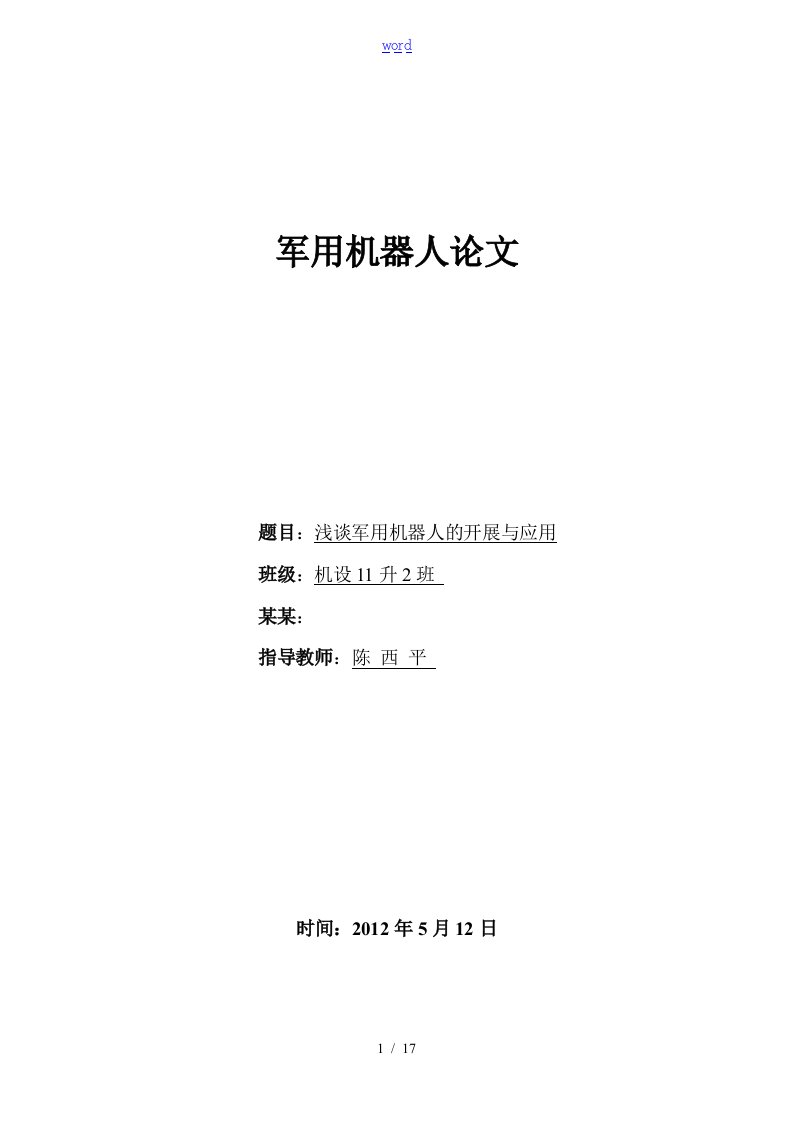 word

军用机器人论文

题目：浅谈军用机器人的开展与应用

班级：机设 11 升 2 班

某某：

指导教师：陈 西 平

时间：2012 年 5 月 12 日

1 / 17